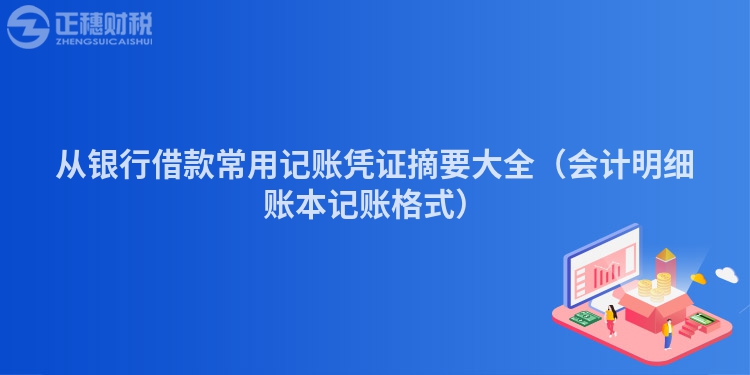 正穗财税
ZHENGSUICAISHUI

从银行借款常用记账凭证摘要大全（会计明细账本记账格式）